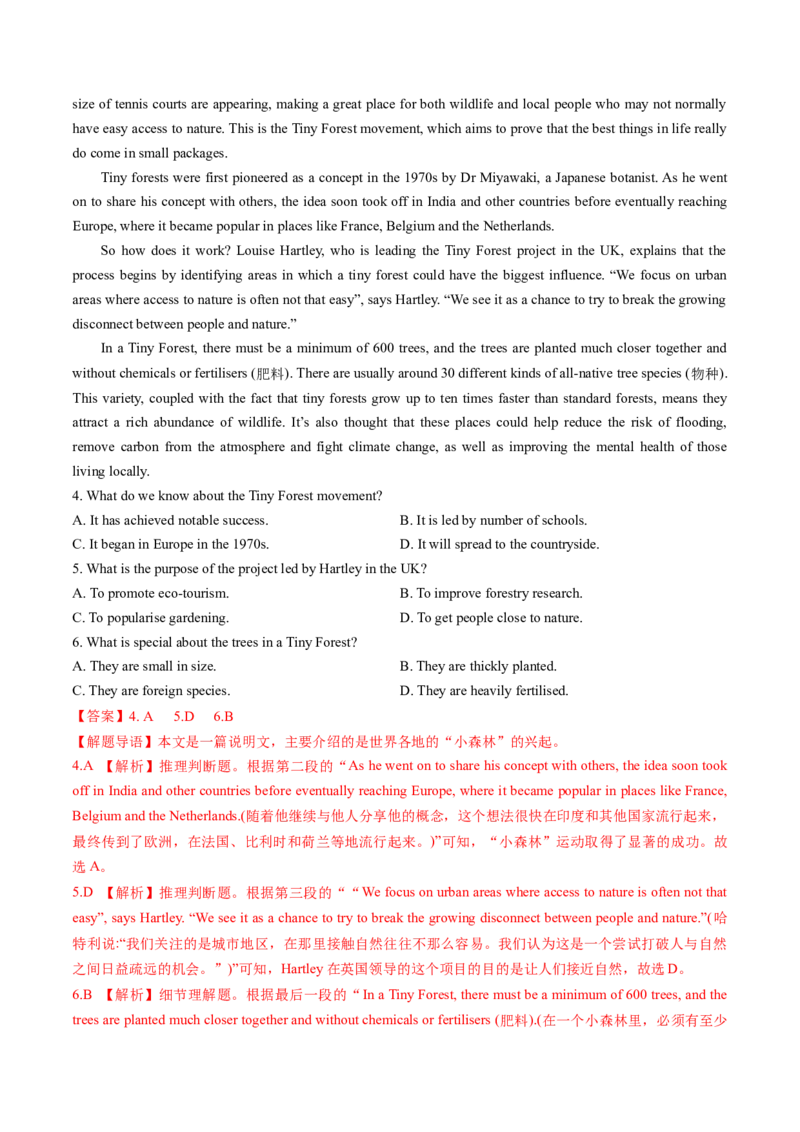 size of tennis courts are appearing, making a great place for both wildlife and local people who may not normally have easy access to nature. This is the Tiny Forest movement, which aims to prove that the best things in life really do come in small packages.

Tiny forests were first pioneered as a concept in the 1970s by Dr Miyawaki, a Japanese botanist. As he went on to share his concept with others, the idea soon took off in India and other countries before eventually reaching Europe, where it became popular in places like France, Belgium and the Netherlands.

So how does it work? Louise Hartley, who is leading the Tiny Forest project in the UK, explains that the process begins by identifying areas in which a tiny forest could have the biggest influence. "We focus on urban areas where access to nature is often not that easy", says Hartley. "We see it as a chance to try to break the growing disconnect between people and nature."

In a Tiny Forest, there must be a minimum of 600 trees, and the trees are planted much closer together and without chemicals or fertilisers (肥料). There are usually around 30 different kinds of all-native tree species (物种). This variety, coupled with the fact that tiny forests grow up to ten times faster than standard forests, means they attract a rich abundance of wildlife. It's also thought that these places could help reduce the risk of flooding, remove carbon from the atmosphere and fight climate change, as well as improving the mental health of those living locally.

4. What do we know about the Tiny Forest movement?
A. It has achieved notable success. B. It is led by number of schools.
C. It began in Europe in the 1970s. D. It will spread to the countryside.
5. What is the purpose of the project led by Hartley in the UK?
A. To promote eco-tourism. B. To improve forestry research.
C. To popularise gardening. D. To get people close to nature.
6. What is special about the trees in a Tiny Forest?
A. They are small in size. B. They are thickly planted.
C. They are foreign species. D. They are heavily fertilised.
【答案】4. A 5.D 6.B
【解题导语】本文是一篇说明文，主要介绍的是世界各地的“小森林”的兴起。
4.A 【解析】推理判断题。根据第二段的“As he went on to share his concept with others, the idea soon took off in India and other countries before eventually reaching Europe, where it became popular in places like France, Belgium and the Netherlands.(随着他继续与他人分享他的概念，这个想法很快在印度和其他国家流行起来，最终传到了欧洲，在法国、比利时和荷兰等地流行起来。)”可知，“小森林”运动取得了显著的成功。故选A。
5.D 【解析】推理判断题。根据第三段的““We focus on urban areas where access to nature is often not that easy", says Hartley. "We see it as a chance to try to break the growing disconnect between people and nature."(哈特利说:“我们关注的是城市地区，在那里接触自然往往不那么容易。我们认为这是一个尝试打破人与自然之间日益疏远的机会。”)”可知，Hartley在英国领导的这个项目的目的是让人们接近自然，故选D。
6.B 【解析】细节理解题。根据最后一段的“In a Tiny Forest, there must be a minimum of 600 trees, and the trees are planted much closer together and without chemicals or fertilisers (肥料).(在一个小森林里，必须有至少